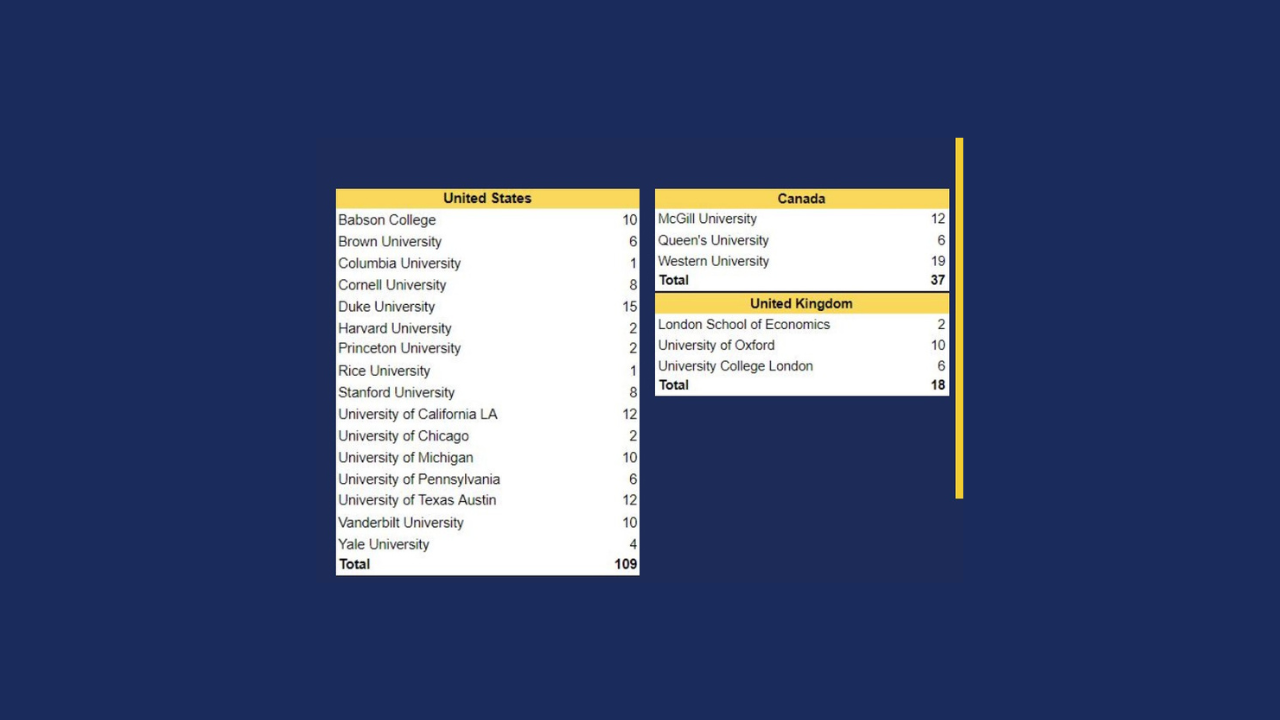 | United States | |
|---|---|
| Babson College | 10 |
| Brown University | 6 |
| Columbia University | 1 |
| Cornell University | 8 |
| Duke University | 15 |
| Harvard University | 2 |
| Princeton University | 2 |
| Rice University | 1 |
| Stanford University | 8 |
| University of California LA | 12 |
| University of Chicago | 2 |
| University of Michigan | 10 |
| University of Pennsylvania | 6 |
| University of Texas Austin | 12 |
| Vanderbilt University | 10 |
| Yale University | 4 |
| **Total** | **109** |

| Canada | |
|---|---|
| McGill University | 12 |
| Queen's University | 6 |
| Western University | 19 |
| **Total** | **37** |

| United Kingdom | |
|---|---|
| London School of Economics | 2 |
| University of Oxford | 10 |
| University College London | 6 |
| **Total** | **18** |